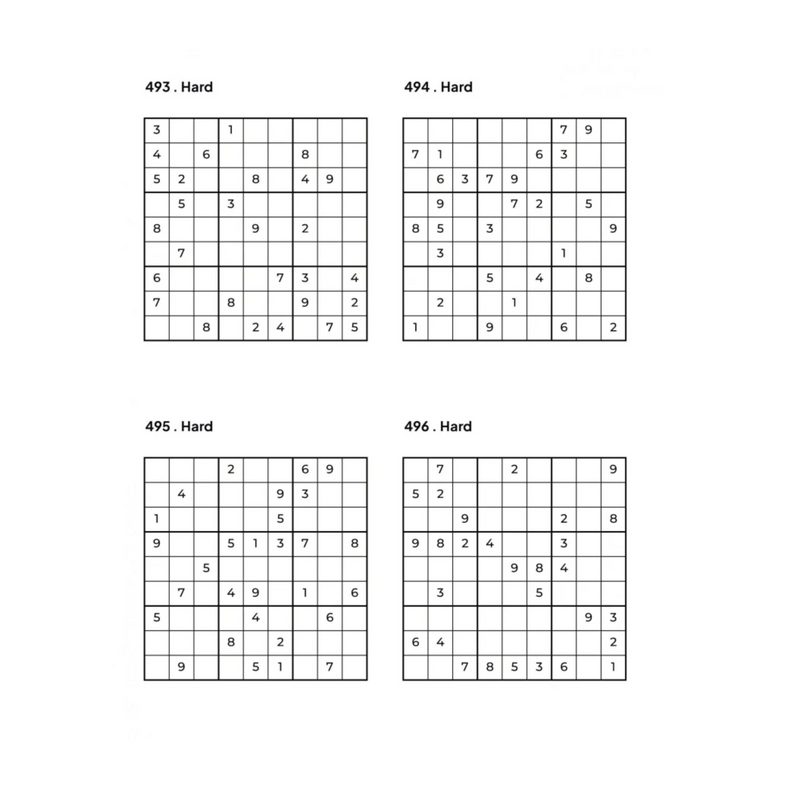 493 . Hard

| 3 |  |  | 1 |  |  |  |  |  |
|---|---|---|---|---|---|---|---|---|
| 4 |  | 6 |  |  |  | 8 |  |  |
| 5 | 2 |  |  | 8 |  | 4 | 9 |  |
|  | 5 |  | 3 |  |  |  |  |  |
| 8 |  |  |  | 9 |  | 2 |  |  |
|  | 7 |  |  |  |  |  |  |  |
| 6 |  |  |  |  | 7 | 3 |  | 4 |
| 7 |  |  | 8 |  |  | 9 |  | 2 |
|  |  | 8 |  | 2 | 4 |  | 7 | 5 |

494 . Hard

|  |  |  |  |  |  | 7 | 9 |  |
|---|---|---|---|---|---|---|---|---|
| 7 | 1 |  |  |  | 6 | 3 |  |  |
|  | 6 | 3 | 7 | 9 |  |  |  |  |
|  | 9 |  |  | 7 | 2 |  | 5 |  |
| 8 | 5 |  | 3 |  |  |  |  | 9 |
|  | 3 |  |  |  |  | 1 |  |  |
|  |  |  | 5 |  | 4 |  | 8 |  |
|  | 2 |  |  | 1 |  |  |  |  |
| 1 |  |  | 9 |  |  | 6 |  | 2 |

495 . Hard

|  |  |  | 2 |  |  | 6 | 9 |  |
|---|---|---|---|---|---|---|---|---|
|  | 4 |  |  |  | 9 | 3 |  |  |
| 1 |  |  |  |  | 5 |  |  |  |
| 9 |  |  | 5 | 1 | 3 | 7 |  | 8 |
|  |  | 5 |  |  |  |  |  |  |
|  | 7 |  | 4 | 9 |  | 1 |  | 6 |
| 5 |  |  |  | 4 |  |  | 6 |  |
|  |  |  | 8 |  | 2 |  |  |  |
|  | 9 |  |  | 5 | 1 |  | 7 |  |

496 . Hard

|  | 7 |  |  | 2 |  |  |  | 9 |
|---|---|---|---|---|---|---|---|---|
| 5 | 2 |  |  |  |  |  |  |  |
|  |  | 9 |  |  |  | 2 |  | 8 |
| 9 | 8 | 2 | 4 |  |  | 3 |  |  |
|  |  |  |  | 9 | 8 | 4 |  |  |
|  | 3 |  |  |  | 5 |  |  |  |
|  |  |  |  |  |  |  | 9 | 3 |
| 6 | 4 |  |  |  |  |  |  | 2 |
|  |  | 7 | 8 | 5 | 3 | 6 |  | 1 |